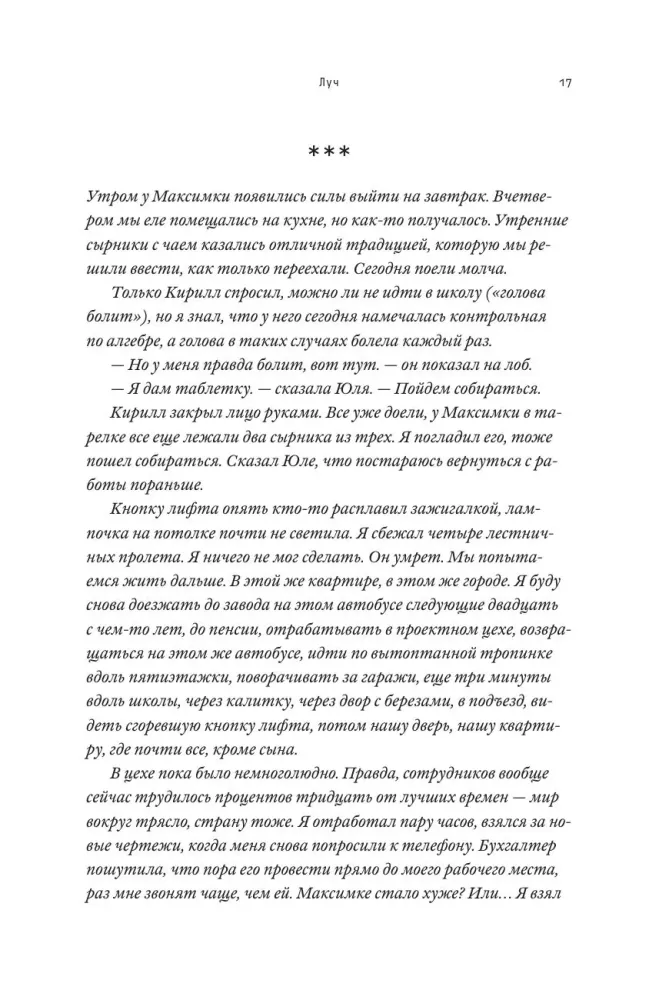 Луч 17

***

Утром у Максимки появились силы выйти на завтрак. Вчетвером мы еле помещались на кухне, но как-то получалось. Утренние сырники с чаем казались отличной традицией, которую мы решили ввести, как только переехали. Сегодня поели молча.

Только Кирилл спросил, можно ли не идти в школу («голова болит»), но я знал, что у него сегодня намечалась контрольная по алгебре, а голова в таких случаях болела каждый раз.

— Но у меня правда болит, вот тут. — он показал на лоб.

— Я дам таблетку. — сказала Юля. — Пойдем собираться.

Кирилл закрыл лицо руками. Все уже доели, у Максимки в тарелке все еще лежали два сырника из трех. Я погладил его, тоже пошел собираться. Сказал Юле, что постараюсь вернуться с работы пораньше.

Кнопку лифта опять кто-то расплавил зажигалкой, лампочка на потолке почти не светила. Я сбежал четыре лестничных пролета. Я ничего не мог сделать. Он умрет. Мы попытаемся жить дальше. В этой же квартире, в этом же городе. Я буду снова доезжать до завода на этом автобусе следующие двадцать с чем-то лет, до пенсии, отрабатывать в проектном цехе, возвращаться на этом же автобусе, идти по вытоптанной тропинке вдоль пятиэтажки, поворачивать за гаражи, еще три минуты вдоль школы, через калитку, через двор с березами, в подъезд, видеть сгоревшую кнопку лифта, потом нашу дверь, нашу квартиру, где почти все, кроме сына.

В цехе пока было немноголюдно. Правда, сотрудников вообще сейчас трудилось процентов тридцать от лучших времен — мир вокруг трясло, страну тоже. Я отработал пару часов, взялся за новые чертежи, когда меня снова попросили к телефону. Бухгалтер пошутила, что пора его провести прямо до моего рабочего места, раз мне звонят чаще, чем ей. Максимке стало хуже? Или… Я взял